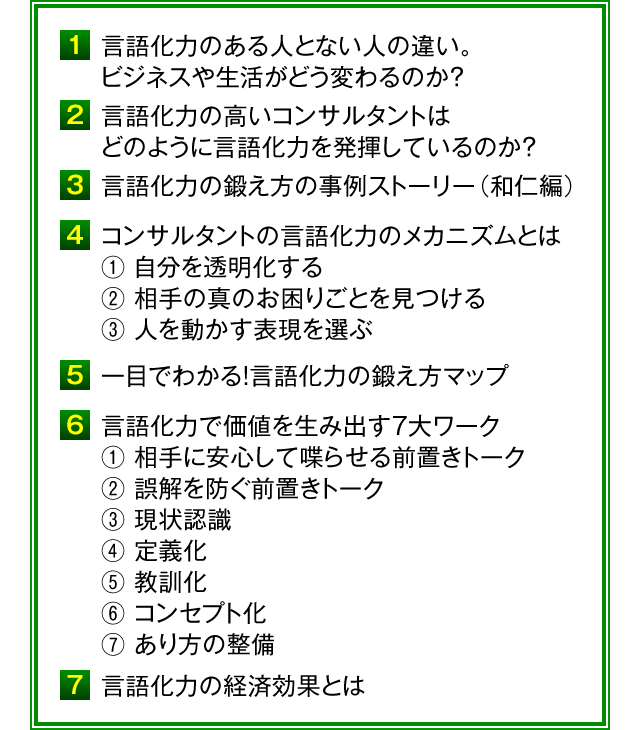 1 言語化力のある人とない人の違い。
ビジネスや生活がどう変わるのか？

2 言語化力の高いコンサルタントは
どのように言語化力を発揮しているのか？

3 言語化力の鍛え方の事例ストーリー（和仁編）

4 コンサルタントの言語化力のメカニズムとは
① 自分を透明化する
② 相手の真のお困りごとを見つける
③ 人を動かす表現を選ぶ

5 一目でわかる!言語化力の鍛え方マップ

6 言語化力で価値を生み出す7大ワーク
① 相手に安心して喋らせる前置きトーク
② 誤解を防ぐ前置きトーク
③ 現状認識
④ 定義化
⑤ 教訓化
⑥ コンセプト化
⑦ あり方の整備

7 言語化力の経済効果とは